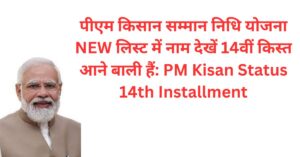 पीएम किसान सम्मान निधि योजना NEW लिस्ट में नाम देखें 14वीं किस्त आने बाली हैं: PM Kisan Status 14th Installment